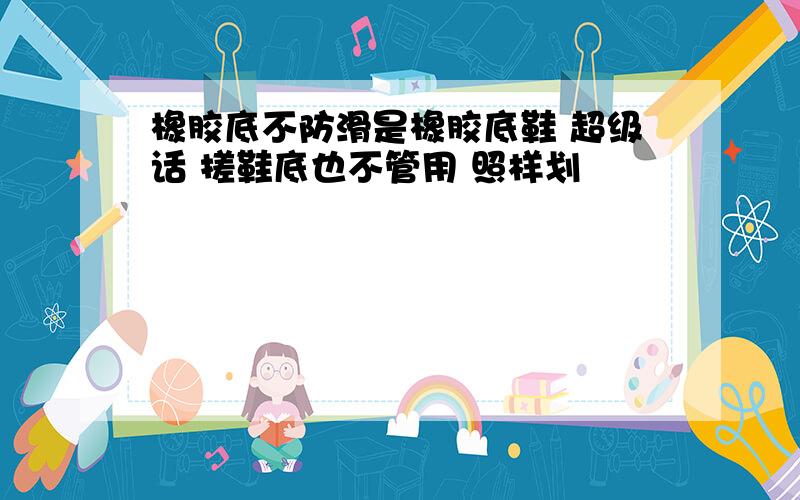 橡胶底不防滑是橡胶底鞋 超级话 搓鞋底也不管用 照样划